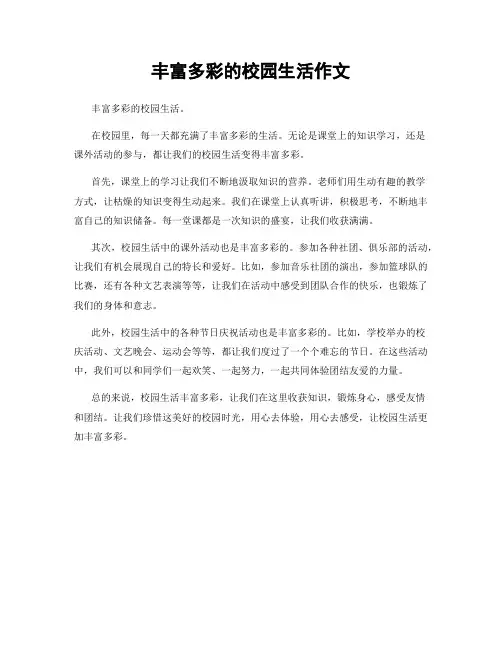 丰富多彩的校园生活作文

丰富多彩的校园生活。

在校园里，每一天都充满了丰富多彩的生活。无论是课堂上的知识学习，还是课外活动的参与，都让我们的校园生活变得丰富多彩。

首先，课堂上的学习让我们不断地汲取知识的营养。老师们用生动有趣的教学方式，让枯燥的知识变得生动起来。我们在课堂上认真听讲，积极思考，不断地丰富自己的知识储备。每一堂课都是一次知识的盛宴，让我们收获满满。

其次，校园生活中的课外活动也是丰富多彩的。参加各种社团、俱乐部的活动，让我们有机会展现自己的特长和爱好。比如，参加音乐社团的演出，参加篮球队的比赛，还有各种文艺表演等等，让我们在活动中感受到团队合作的快乐，也锻炼了我们的身体和意志。

此外，校园生活中的各种节日庆祝活动也是丰富多彩的。比如，学校举办的校庆活动、文艺晚会、运动会等等，都让我们度过了一个个难忘的节日。在这些活动中，我们可以和同学们一起欢笑、一起努力，一起共同体验团结友爱的力量。

总的来说，校园生活丰富多彩，让我们在这里收获知识，锻炼身心，感受友情和团结。让我们珍惜这美好的校园时光，用心去体验，用心去感受，让校园生活更加丰富多彩。